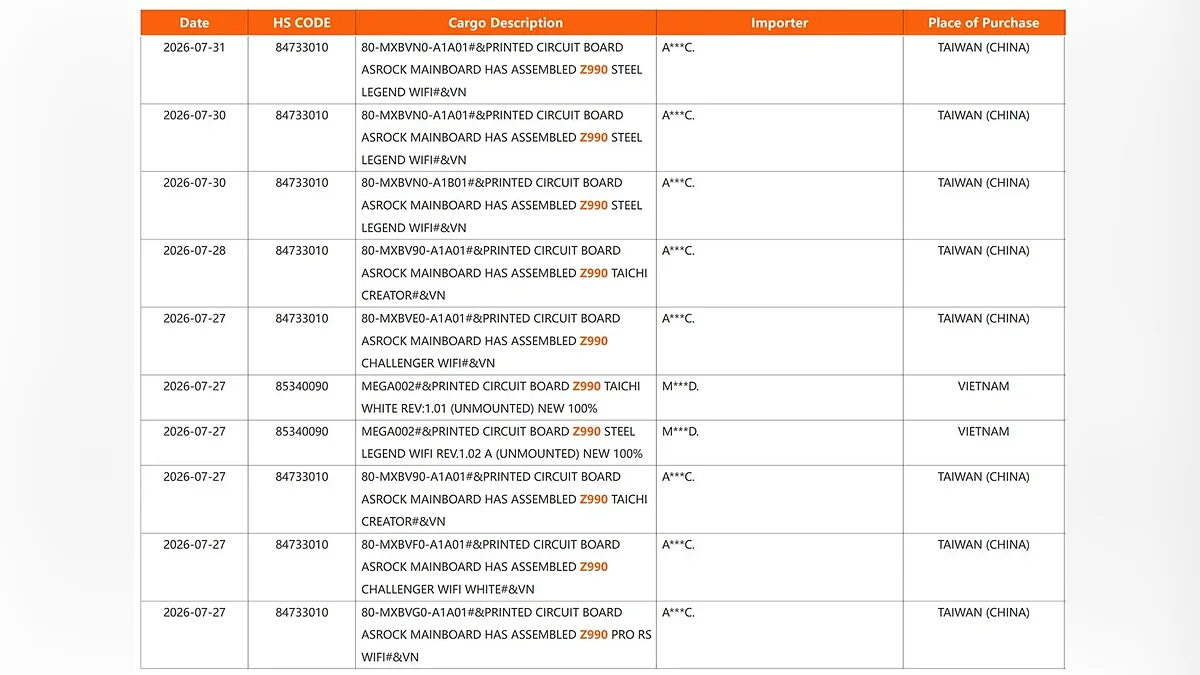 | Date | HS CODE | Cargo Description | Importer | Place of Purchase |
|---|---|---|---|---|
| 2026-07-31 | 84733010 | 80-MXBVN0-A1A01#&PRINTED CIRCUIT BOARD ASROCK MAINBOARD HAS ASSEMBLED Z990 STEEL LEGEND WIFI#&VN | A***C. | TAIWAN (CHINA) |
| 2026-07-30 | 84733010 | 80-MXBVN0-A1A01#&PRINTED CIRCUIT BOARD ASROCK MAINBOARD HAS ASSEMBLED Z990 STEEL LEGEND WIFI#&VN | A***C. | TAIWAN (CHINA) |
| 2026-07-30 | 84733010 | 80-MXBVN0-A1B01#&PRINTED CIRCUIT BOARD ASROCK MAINBOARD HAS ASSEMBLED Z990 STEEL LEGEND WIFI#&VN | A***C. | TAIWAN (CHINA) |
| 2026-07-28 | 84733010 | 80-MXBV90-A1A01#&PRINTED CIRCUIT BOARD ASROCK MAINBOARD HAS ASSEMBLED Z990 TAICHI CREATOR#&VN | A***C. | TAIWAN (CHINA) |
| 2026-07-27 | 84733010 | 80-MXBVE0-A1A01#&PRINTED CIRCUIT BOARD ASROCK MAINBOARD HAS ASSEMBLED Z990 CHALLENGER WIFI#&VN | A***C. | TAIWAN (CHINA) |
| 2026-07-27 | 85340090 | MEGA002#&PRINTED CIRCUIT BOARD Z990 TAICHI WHITE REV:1.01 (UNMOUNTED) NEW 100% | M***D. | VIETNAM |
| 2026-07-27 | 85340090 | MEGA002#&PRINTED CIRCUIT BOARD Z990 STEEL LEGEND WIFI REV.1.02 A (UNMOUNTED) NEW 100% | M***D. | VIETNAM |
| 2026-07-27 | 84733010 | 80-MXBV90-A1A01#&PRINTED CIRCUIT BOARD ASROCK MAINBOARD HAS ASSEMBLED Z990 TAICHI CREATOR#&VN | A***C. | TAIWAN (CHINA) |
| 2026-07-27 | 84733010 | 80-MXBVF0-A1A01#&PRINTED CIRCUIT BOARD ASROCK MAINBOARD HAS ASSEMBLED Z990 CHALLENGER WIFI WHITE#&VN | A***C. | TAIWAN (CHINA) |
| 2026-07-27 | 84733010 | 80-MXBVG0-A1A01#&PRINTED CIRCUIT BOARD ASROCK MAINBOARD HAS ASSEMBLED Z990 PRO RS WIFI#&VN | A***C. | TAIWAN (CHINA) |